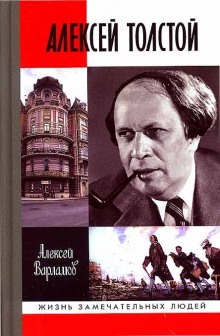 АЛЕКСЕЙ ТОЛСТОЙ

Алексей Варламов

ЖИЗНЬ ЗАМЕЧАТЕЛЬНЫХ ЛЮДЕЙ